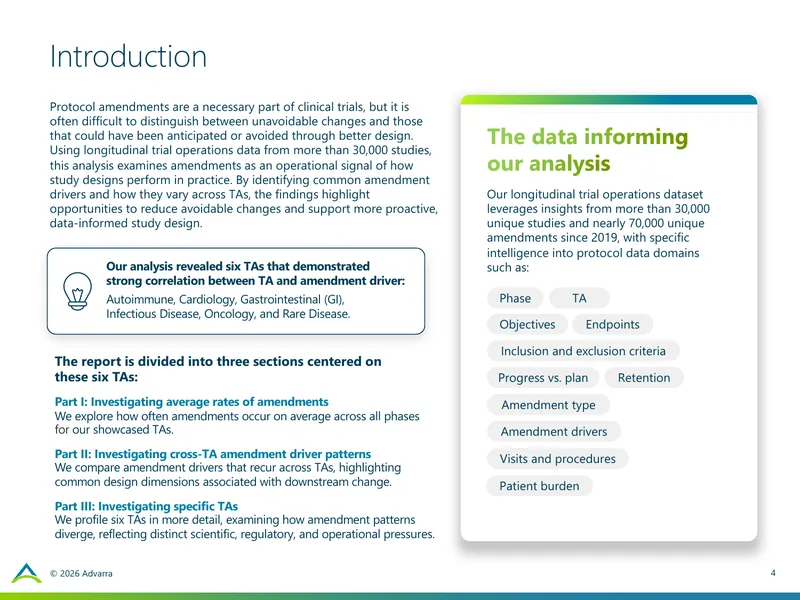 Introduction

Protocol amendments are a necessary part of clinical trials, but it is often difficult to distinguish between unavoidable changes and those that could have been anticipated or avoided through better design. Using longitudinal trial operations data from more than 30,000 studies, this analysis examines amendments as an operational signal of how study designs perform in practice. By identifying common amendment drivers and how they vary across TAs, the findings highlight opportunities to reduce avoidable changes and support more proactive, data-informed study design.

Our analysis revealed six TAs that demonstrated strong correlation between TA and amendment driver:
Autoimmune, Cardiology, Gastrointestinal (GI), Infectious Disease, Oncology, and Rare Disease.

The report is divided into three sections centered on these six TAs:

Part I: Investigating average rates of amendments
We explore how often amendments occur on average across all phases for our showcased TAs.

Part II: Investigating cross-TA amendment driver patterns
We compare amendment drivers that recur across TAs, highlighting common design dimensions associated with downstream change.

Part III: Investigating specific TAs
We profile six TAs in more detail, examining how amendment patterns diverge, reflecting distinct scientific, regulatory, and operational pressures.

The data informing our analysis

Our longitudinal trial operations dataset leverages insights from more than 30,000 unique studies and nearly 70,000 unique amendments since 2019, with specific intelligence into protocol data domains such as:

Phase
TA
Objectives
Endpoints
Inclusion and exclusion criteria
Progress vs. plan
Retention
Amendment type
Amendment drivers
Visits and procedures
Patient burden

© 2026 Advarra

4